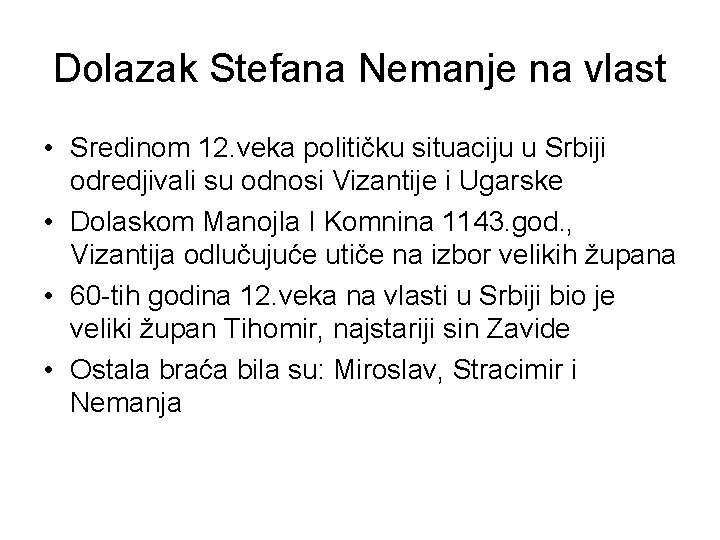 Dolazak Stefana Nemanje na vlast

• Sredinom 12.veka političku situaciju u Srbiji odredjivali su odnosi Vizantije i Ugarske
• Dolaskom Manojla I Komnina 1143.god., Vizantija odlučujuće utiče na izbor velikih župana
• 60-tih godina 12.veka na vlasti u Srbiji bio je veliki župan Tihomir, najstariji sin Zavide
• Ostala braća bila su: Miroslav, Stracimir i Nemanja